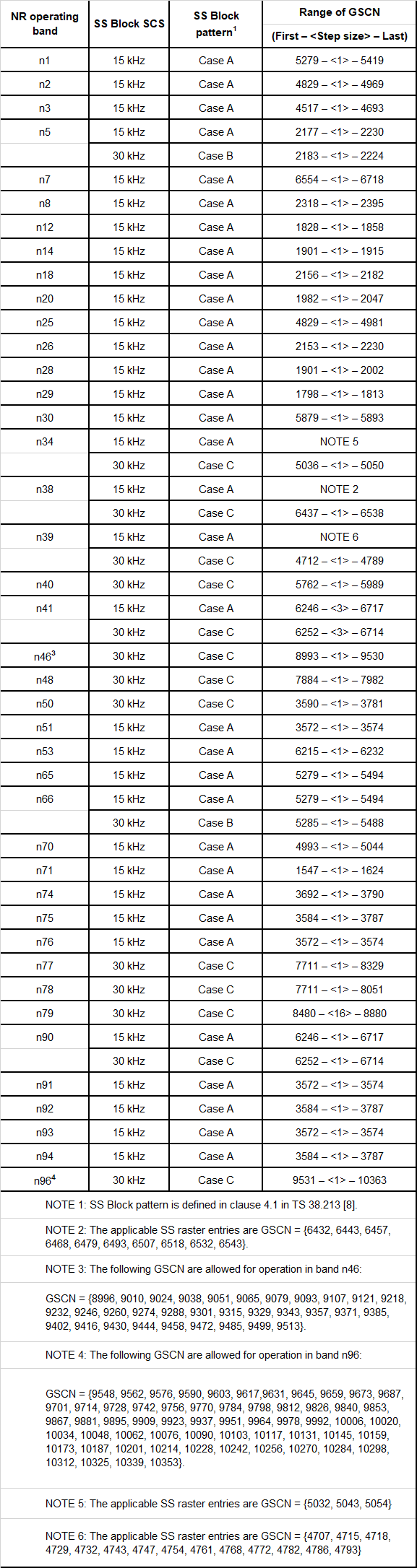 | NR operating band | SS Block SCS | SS Block pattern$^1$ | Range of GSCN (First – <Step size> – Last) |
|---|---|---|---|
| n1 | 15 kHz | Case A | 5279 – <1> – 5419 |
| n2 | 15 kHz | Case A | 4829 – <1> – 4969 |
| n3 | 15 kHz | Case A | 4517 – <1> – 4693 |
| n5 | 15 kHz | Case A | 2177 – <1> – 2230 |
| | 30 kHz | Case B | 2183 – <1> – 2224 |
| n7 | 15 kHz | Case A | 6554 – <1> – 6718 |
| n8 | 15 kHz | Case A | 2318 – <1> – 2395 |
| n12 | 15 kHz | Case A | 1828 – <1> – 1858 |
| n14 | 15 kHz | Case A | 1901 – <1> – 1915 |
| n18 | 15 kHz | Case A | 2156 – <1> – 2182 |
| n20 | 15 kHz | Case A | 1982 – <1> – 2047 |
| n25 | 15 kHz | Case A | 4829 – <1> – 4981 |
| n26 | 15 kHz | Case A | 2153 – <1> – 2230 |
| n28 | 15 kHz | Case A | 1901 – <1> – 2002 |
| n29 | 15 kHz | Case A | 1798 – <1> – 1813 |
| n30 | 15 kHz | Case A | 5879 – <1> – 5893 |
| n34 | 15 kHz | Case A | NOTE 5 |
| | 30 kHz | Case C | 5036 – <1> – 5050 |
| n38 | 15 kHz | Case A | NOTE 2 |
| | 30 kHz | Case C | 6437 – <1> – 6538 |
| n39 | 15 kHz | Case A | NOTE 6 |
| | 30 kHz | Case C | 4712 – <1> – 4789 |
| n40 | 30 kHz | Case C | 5762 – <1> – 5989 |
| n41 | 15 kHz | Case A | 6246 – <3> – 6717 |
| | 30 kHz | Case C | 6252 – <3> – 6714 |
| n46$^3$ | 30 kHz | Case C | 8993 – <1> – 9530 |
| n48 | 30 kHz | Case C | 7884 – <1> – 7982 |
| n50 | 30 kHz | Case C | 3590 – <1> – 3781 |
| n51 | 15 kHz | Case A | 3572 – <1> – 3574 |
| n53 | 15 kHz | Case A | 6215 – <1> – 6232 |
| n65 | 15 kHz | Case A | 5279 – <1> – 5494 |
| n66 | 15 kHz | Case A | 5279 – <1> – 5494 |
| | 30 kHz | Case B | 5285 – <1> – 5488 |
| n70 | 15 kHz | Case A | 4993 – <1> – 5044 |
| n71 | 15 kHz | Case A | 1547 – <1> – 1624 |
| n74 | 15 kHz | Case A | 3692 – <1> – 3790 |
| n75 | 15 kHz | Case A | 3584 – <1> – 3787 |
| n76 | 15 kHz | Case A | 3572 – <1> – 3574 |
| n77 | 30 kHz | Case C | 7711 – <1> – 8329 |
| n78 | 30 kHz | Case C | 7711 – <1> – 8051 |
| n79 | 30 kHz | Case C | 8480 – <16> – 8880 |
| n90 | 15 kHz | Case A | 6246 – <1> – 6717 |
| | 30 kHz | Case C | 6252 – <1> – 6714 |
| n91 | 15 kHz | Case A | 3572 – <1> – 3574 |
| n92 | 15 kHz | Case A | 3584 – <1> – 3787 |
| n93 | 15 kHz | Case A | 3572 – <1> – 3574 |
| n94 | 15 kHz | Case A | 3584 – <1> – 3787 |
| n96$^4$ | 30 kHz | Case C | 9531 – <1> – 10363 |

NOTE 1: SS Block pattern is defined in clause 4.1 in TS 38.213 [8].

NOTE 2: The applicable SS raster entries are GSCN = {6432, 6443, 6457, 6468, 6479, 6493, 6507, 6518, 6532, 6543}.

NOTE 3: The following GSCN are allowed for operation in band n46:

GSCN = {8996, 9010, 9024, 9038, 9051, 9065, 9079, 9093, 9107, 9121, 9218, 9232, 9246, 9260, 9274, 9288, 9301, 9315, 9329, 9343, 9357, 9371, 9385, 9402, 9416, 9430, 9444, 9458, 9472, 9485, 9499, 9513}.

NOTE 4: The following GSCN are allowed for operation in band n96:

GSCN = {9548, 9562, 9576, 9590, 9603, 9617,9631, 9645, 9659, 9673, 9687, 9701, 9714, 9728, 9742, 9756, 9770, 9784, 9798, 9812, 9826, 9840, 9853, 9867, 9881, 9895, 9909, 9923, 9937, 9951, 9964, 9978, 9992, 10006, 10020, 10034, 10048, 10062, 10076, 10090, 10103, 10117, 10131, 10145, 10159, 10173, 10187, 10201, 10214, 10228, 10242, 10256, 10270, 10284, 10298, 10312, 10325, 10339, 10353}.

NOTE 5: The applicable SS raster entries are GSCN = {5032, 5043, 5054}

NOTE 6: The applicable SS raster entries are GSCN = {4707, 4715, 4718, 4729, 4732, 4743, 4747, 4754, 4761, 4768, 4772, 4782, 4786, 4793}